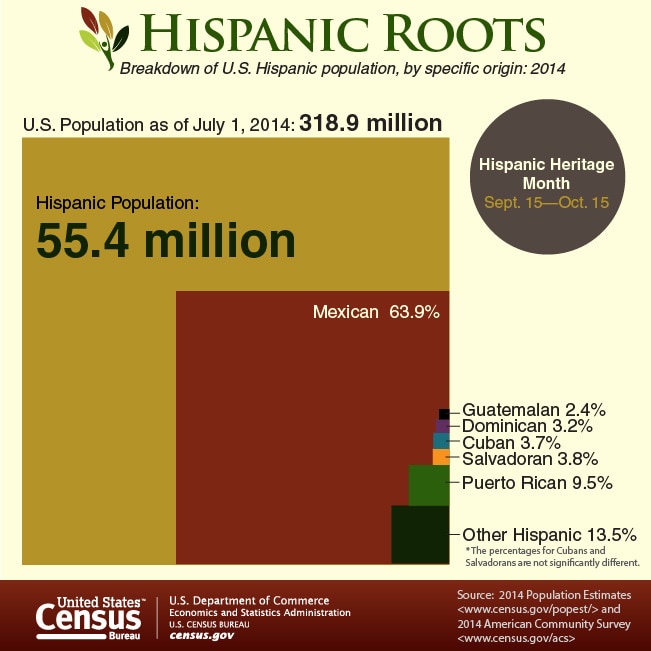 HISPANIC ROOTS
Breakdown of U.S. Hispanic population, by specific origin: 2014

U.S. Population as of July 1, 2014: 318.9 million

Hispanic Heritage Month
Sept. 15—Oct. 15

Hispanic Population:
55.4 million

Mexican 63.9%

Guatemalan 2.4%
Dominican 3.2%
Cuban 3.7%
Salvadoran 3.8%
Puerto Rican 9.5%
Other Hispanic 13.5%
*The percentages for Cubans and Salvadorans are not significantly different.

United States™ Census Bureau
U.S. Department of Commerce
Economics and Statistics Administration
U.S. CENSUS BUREAU
census.gov

Source: 2014 Population Estimates <www.census.gov/popest/> and 2014 American Community Survey <www.census.gov/acs>